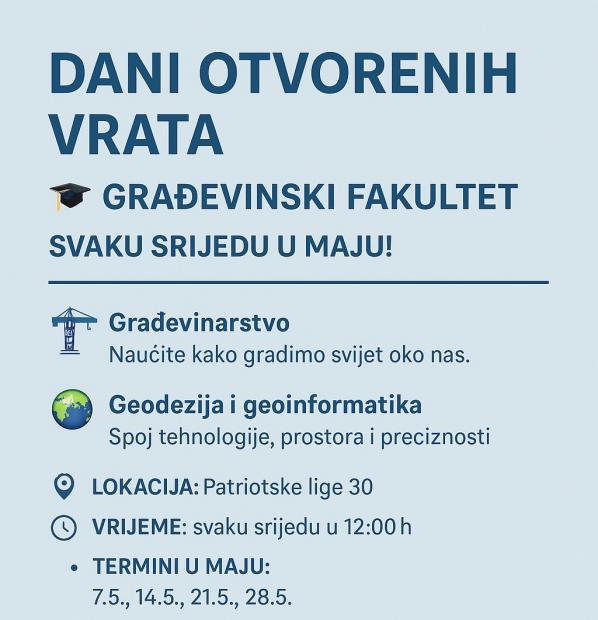 DANI OTVORENIH VRATA

GRAĐEVINSKI FAKULTET

SVAKU SRIJEDU U MAJU!

Građevinarstvo
Naućite kako gradimo svijet oko nas.

Geodezija i geoinformatika
Spoj tehnologije, prostora i preciznosti

LOKACIJA: Patriotske lige 30

VRIJEME: svaku srijedu u 12:00 h

• TERMINI U MAJU:
7.5., 14.5., 21.5., 28.5.